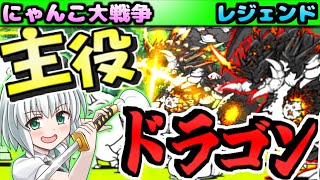 にゃんこ大戦争

レジェンド

主役

ドラゴン